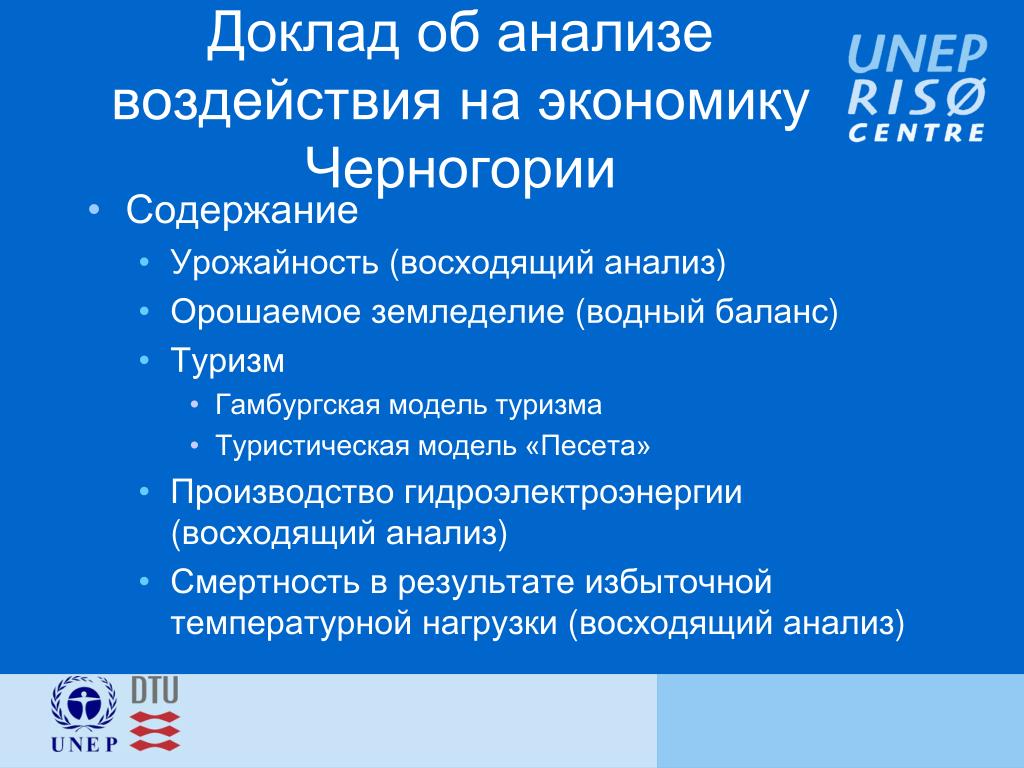 Доклад об анализе воздействия на экономику Черногории

UNEP RISØ CENTRE

• Содержание
• Урожайность (восходящий анализ)
• Орошаемое земледелие (водный баланс)
• Туризм
• Гамбургская модель туризма
• Туристическая модель «Песета»
• Производство гидроэлектроэнергии (восходящий анализ)
• Смертность в результате избыточной температурной нагрузки (восходящий анализ)

UNEP DTU